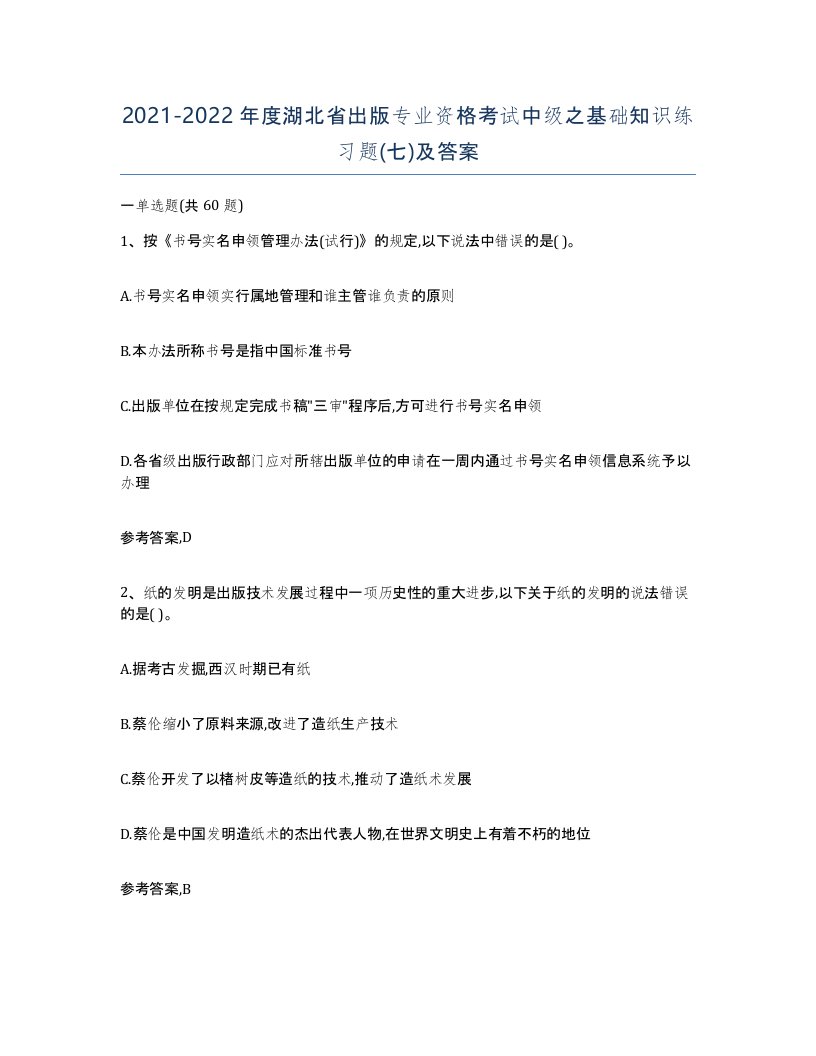 2021-2022年度湖北省出版专业资格考试中级之基础知识练习题(七)及答案

一单选题(共 60 题)

1、按《书号实名申领管理办法(试行)》的规定,以下说法中错误的是( )。

A.书号实名申领实行属地管理和谁主管谁负责的原则

B.本办法所称书号是指中国标准书号

C.出版单位在按规定完成书稿"三审"程序后,方可进行书号实名申领

D.各省级出版行政部门应对所辖出版单位的申请在一周内通过书号实名申领信息系统予以办理

参考答案,D

2、纸的发明是出版技术发展过程中一项历史性的重大进步,以下关于纸的发明的说法错误的是( )。

A.据考古发掘,西汉时期已有纸

B.蔡伦缩小了原料来源,改进了造纸生产技术

C.蔡伦开发了以楮树皮等造纸的技术,推动了造纸术发展

D.蔡伦是中国发明造纸术的杰出代表人物,在世界文明史上有着不朽的地位

参考答案,B